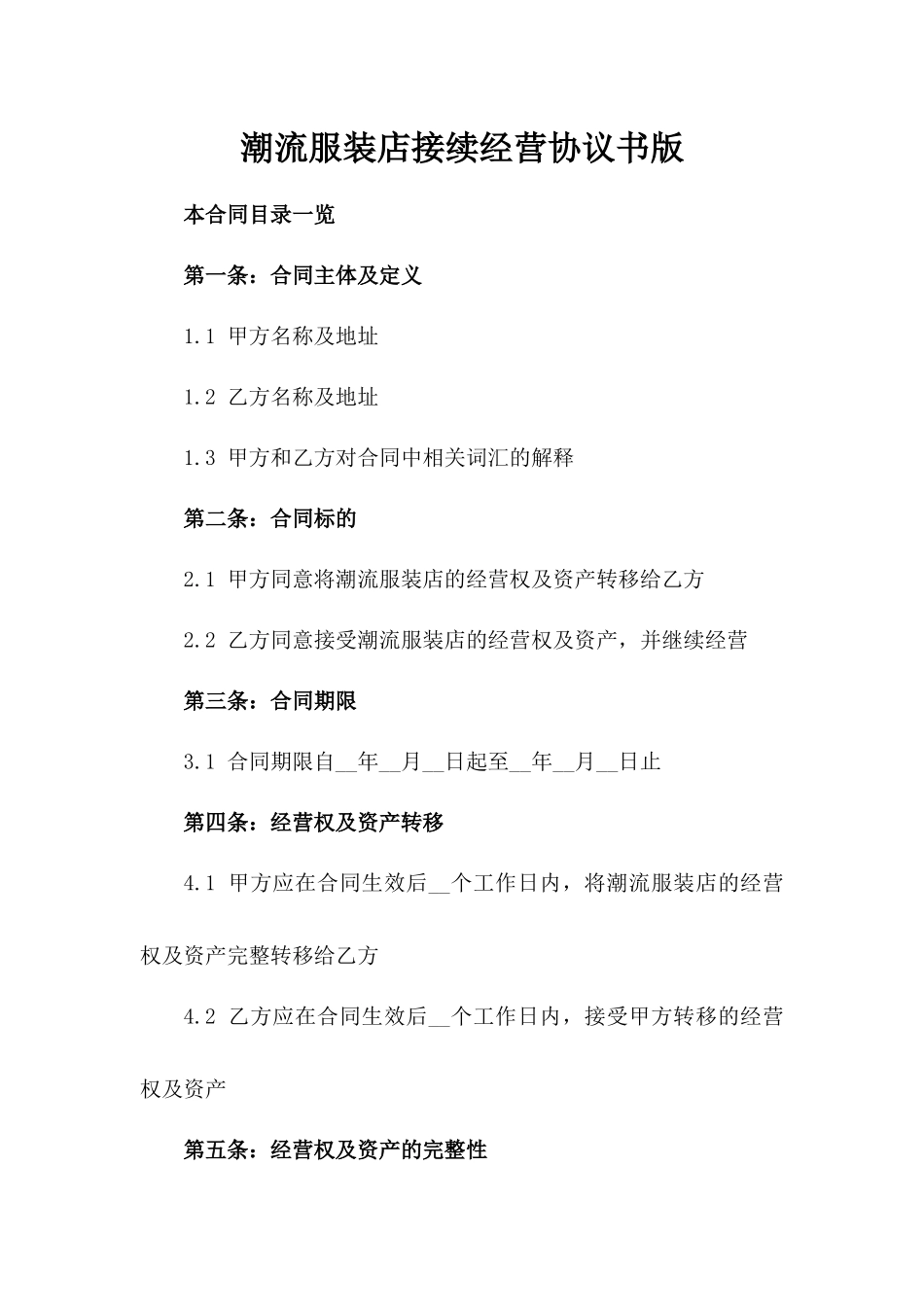 潮流服装店接续经营协议书版

本合同目录一览

第一条：合同主体及定义

1.1 甲方名称及地址

1.2 乙方名称及地址

1.3 甲方和乙方对合同中相关词汇的解释

第二条：合同标的

2.1 甲方同意将潮流服装店的经营权及资产转移给乙方

2.2 乙方同意接受潮流服装店的经营权及资产，并继续经营

第三条：合同期限

3.1 合同期限自__年__月__日起至__年__月__日止

第四条：经营权及资产转移

4.1 甲方应在合同生效后__个工作日内，将潮流服装店的经营权及资产完整转移给乙方

4.2 乙方应在合同生效后__个工作日内，接受甲方转移的经营权及资产

第五条：经营权及资产的完整性